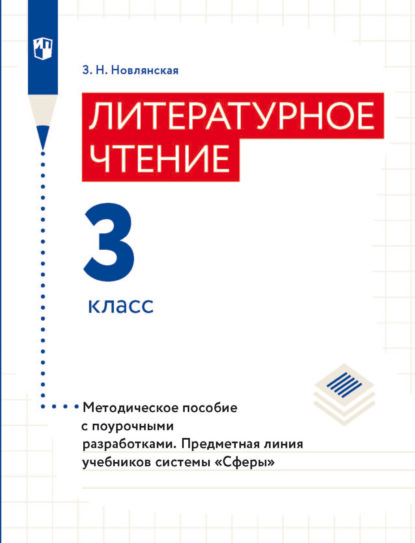 З. Н. Новлянская

ЛИТЕРАТУРНОЕ ЧТЕНИЕ

3 класс

Методическое пособие с поурочными разработками. Предметная линия учебников системы «Сферы»